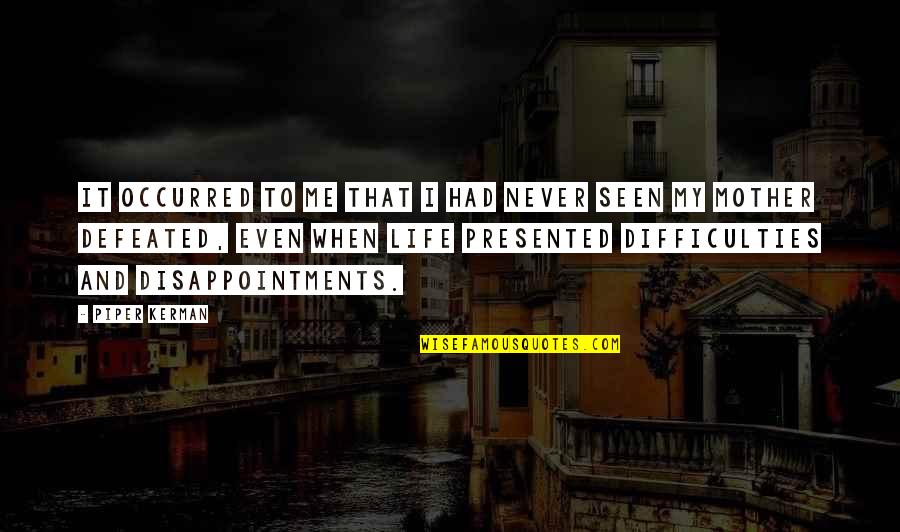 IT OCCURRED TO ME THAT I HAD NEVER SEEN MY MOTHER DEFEATED, EVEN WHEN LIFE PRESENTED DIFFICULTIES AND DISAPPOINTMENTS.

- PIPER KERMAN

WISEFAMOUSQUOTES.COM